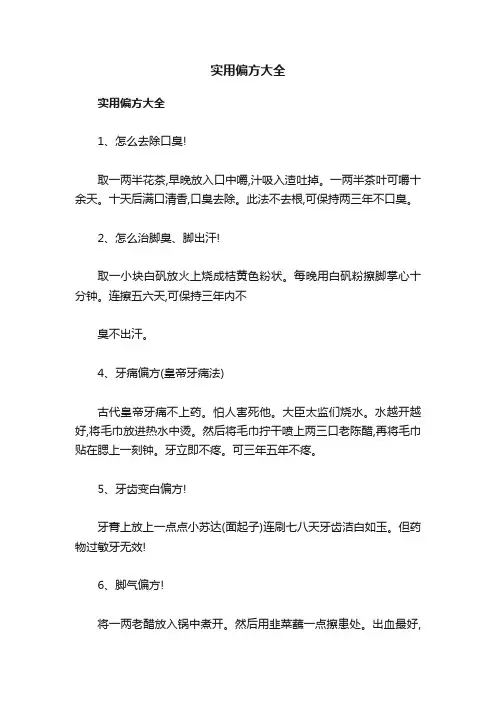 实用偏方大全

实用偏方大全

1、怎么去除口臭!

取一两半花茶,早晚放入口中嚼,汁吸入渣吐掉。一两半茶叶可嚼十余天。十天后满口清香,口臭去除。此法不去根,可保持两三年不口臭。

2、怎么治脚臭、脚出汗!

取一小块白矾放火上烧成桔黄色粉状。每晚用白矾粉擦脚掌心十分钟。连擦五六天,可保持三年内不

臭不出汗。

4、牙痛偏方(皇帝牙痛法)

古代皇帝牙痛不上药。怕人害死他。大臣太监们烧水。水越开越好,将毛巾放进热水中烫。然后将毛巾拧干喷上两三口老陈醋,再将毛巾贴在腮上一刻钟。牙立即不疼。可三年五年不疼。

5、牙齿变白偏方!

牙膏上放上一点点小苏达(面起子)连刷七八天牙齿洁白如玉。但药物过敏牙无效!

6、脚气偏方!

将一两老醋放入锅中煮开。然后用韭菜蘸一点擦患处。出血最好,